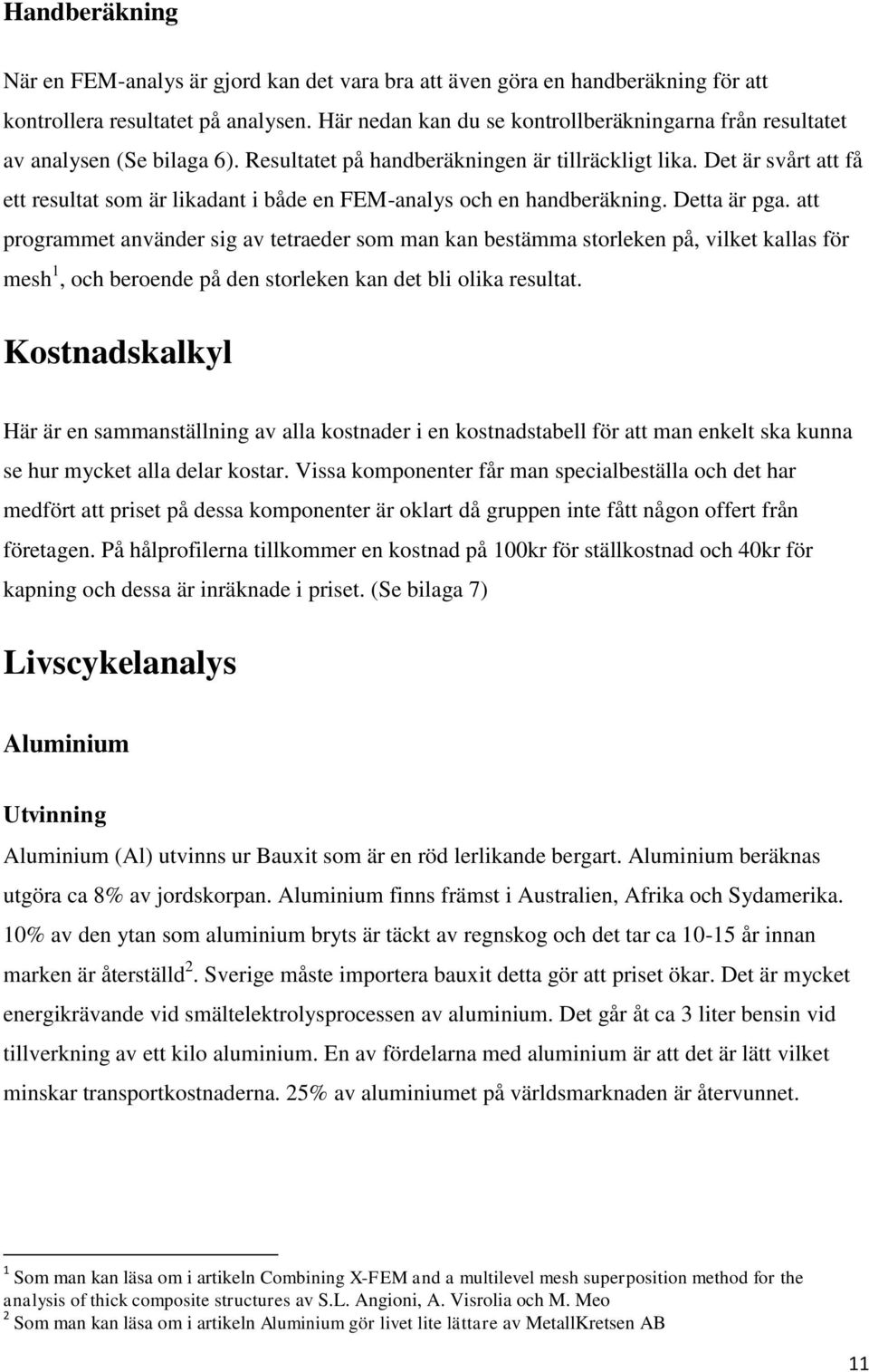 Handberäkning

När en FEM-analys är gjord kan det vara bra att även göra en handberäkning för att kontrollera resultatet på analysen. Här nedan kan du se kontrollberäkningarna från resultatet av analysen (Se bilaga 6). Resultatet på handberäkningen är tillräckligt lika. Det är svårt att få ett resultat som är likadant i både en FEM-analys och en handberäkning. Detta är pga. att programmet använder sig av tetraeder som man kan bestämma storleken på, vilket kallas för mesh$^1$, och beroende på den storleken kan det bli olika resultat.

Kostnadskalkyl

Här är en sammanställning av alla kostnader i en kostnadstabell för att man enkelt ska kunna se hur mycket alla delar kostar. Vissa komponenter får man specialbeställa och det har medfört att priset på dessa komponenter är oklart då gruppen inte fått någon offert från företagen. På hålprofilerna tillkommer en kostnad på 100kr för ställkostnad och 40kr för kapning och dessa är inräknade i priset. (Se bilaga 7)

Livscykelanalys

Aluminium

Utvinning

Aluminium (Al) utvinns ur Bauxit som är en röd lerlikande bergart. Aluminium beräknas utgöra ca 8% av jordskorpan. Aluminium finns främst i Australien, Afrika och Sydamerika. 10% av den ytan som aluminium bryts är täckt av regnskog och det tar ca 10-15 år innan marken är återställd$^2$. Sverige måste importera bauxit detta gör att priset ökar. Det är mycket energikrävande vid smältelektrolysprocessen av aluminium. Det går åt ca 3 liter bensin vid tillverkning av ett kilo aluminium. En av fördelarna med aluminium är att det är lätt vilket minskar transportkostnaderna. 25% av aluminiumet på världsmarknaden är återvunnet.

$^1$ Som man kan läsa om i artikeln Combining X-FEM and a multilevel mesh superposition method for the analysis of thick composite structures av S.L. Angioni, A. Visrolia och M. Meo
$^2$ Som man kan läsa om i artikeln Aluminium gör livet lite lättare av MetallKretsen AB

11